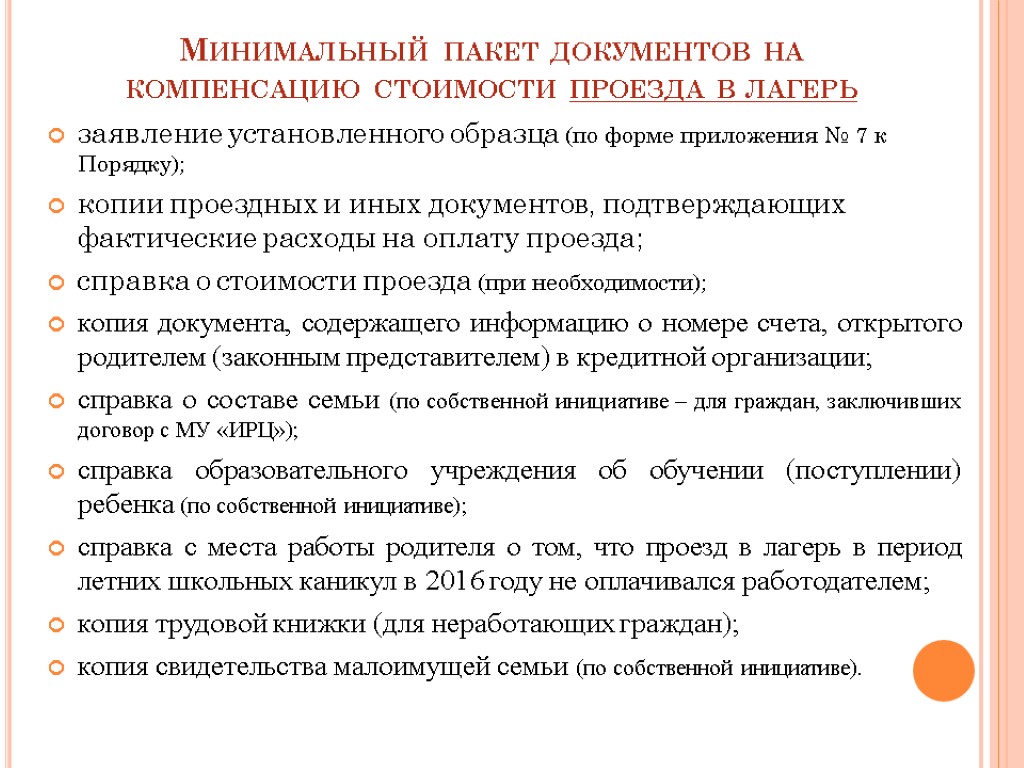 Минимальный пакет документов на компенсацию стоимости проезда в лагерь

заявление установленного образца (по форме приложения № 7 к Порядку);

копии проездных и иных документов, подтверждающих фактические расходы на оплату проезда;

справка о стоимости проезда (при необходимости);

копия документа, содержащего информацию о номере счета, открытого родителем (законным представителем) в кредитной организации;

справка о составе семьи (по собственной инициативе – для граждан, заключивших договор с МУ «ИРЦ»);

справка образовательного учреждения об обучении (поступлении) ребенка (по собственной инициативе);

справка с места работы родителя о том, что проезд в лагерь в период летних школьных каникул в 2016 году не оплачивался работодателем;

копия трудовой книжки (для неработающих граждан);

копия свидетельства малоимущей семьи (по собственной инициативе).